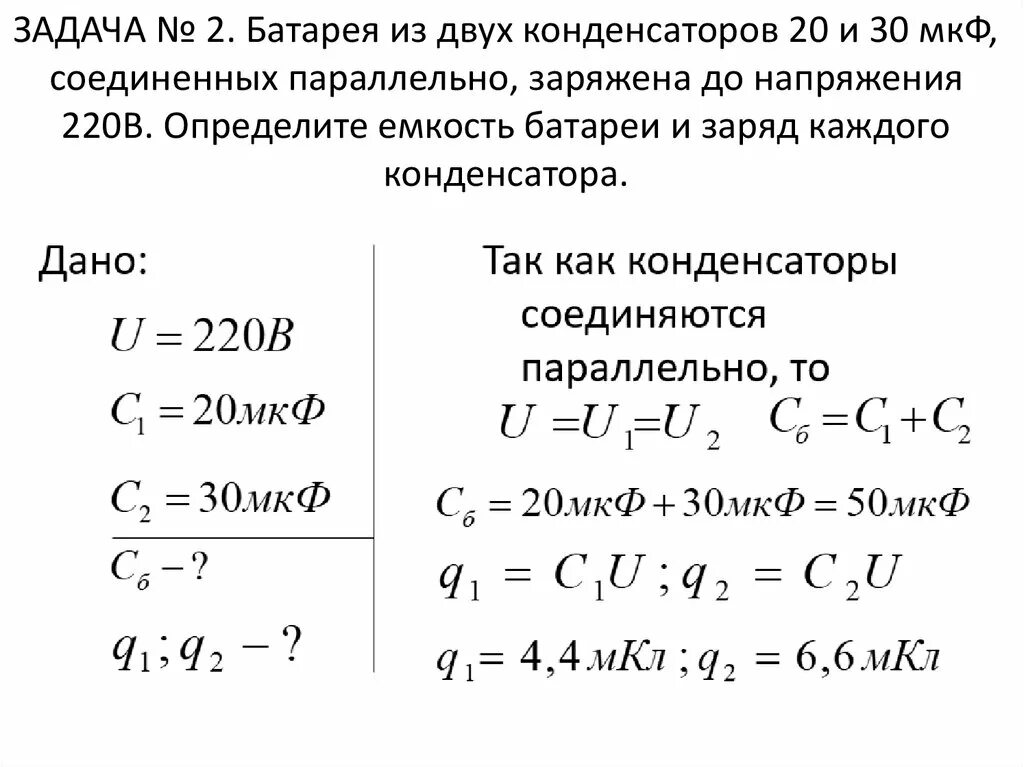 ЗАДАЧА № 2. Батарея из двух конденсаторов 20 и 30 мкФ, соединенных параллельно, заряжена до напряжения 220В. Определите емкость батареи и заряд каждого конденсатора.

Дано:

$U = 220В$

$C_1 = 20мкФ$

$C_2 = 30мкФ$

$C_б - ?$

$q_1 ; q_2 - ?$

Так как конденсаторы соединяются параллельно, то

$U = U_1 = U_2$ $C_б = C_1 + C_2$

$C_б = 20мкФ + 30мкФ = 50мкФ$

$q_1 = C_1 U ; q_2 = C_2 U$

$q_1 = 4,4 мКл ; q_2 = 6,6 мКл$